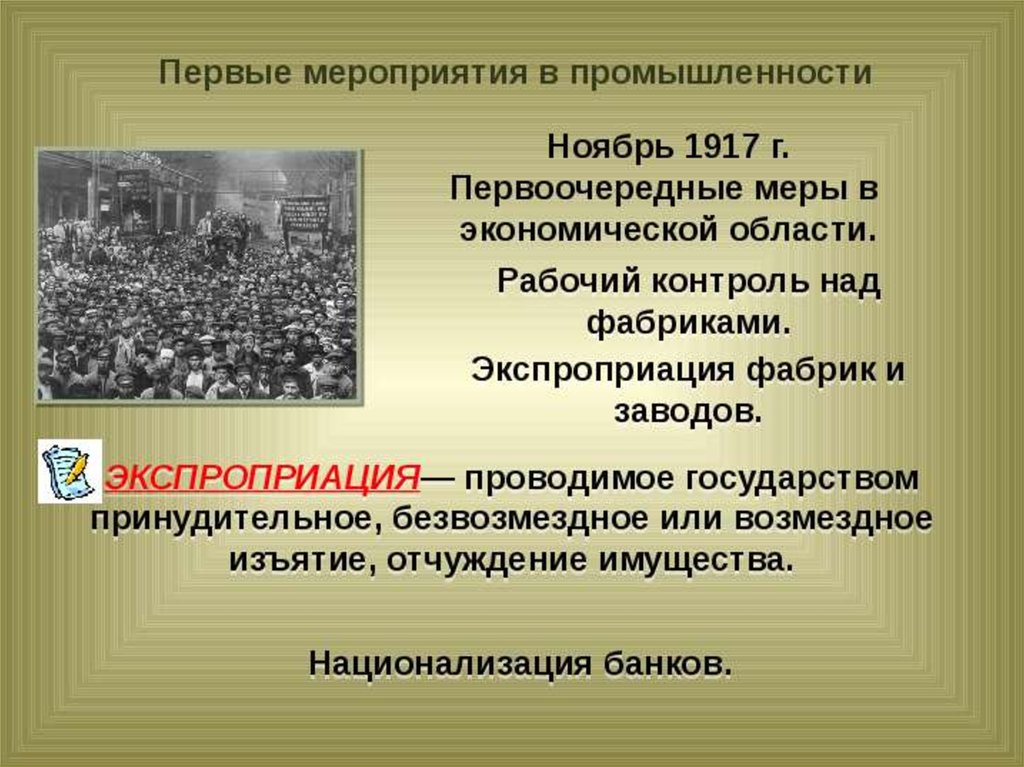 Первые мероприятия в промышленности

Ноябрь 1917 г. Первоочередные меры в экономической области.

Рабочий контроль над фабриками.

Экспроприация фабрик и заводов.

ЭКСПРОПРИАЦИЯ— проводимое государством принудительное, безвозмездное или возмездное изъятие, отчуждение имущества.

Национализация банков.